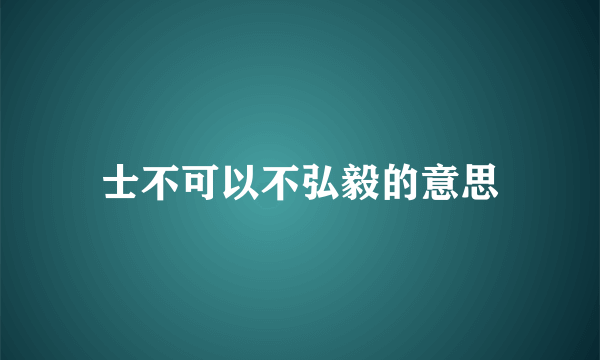 士不可以不弘毅的意思